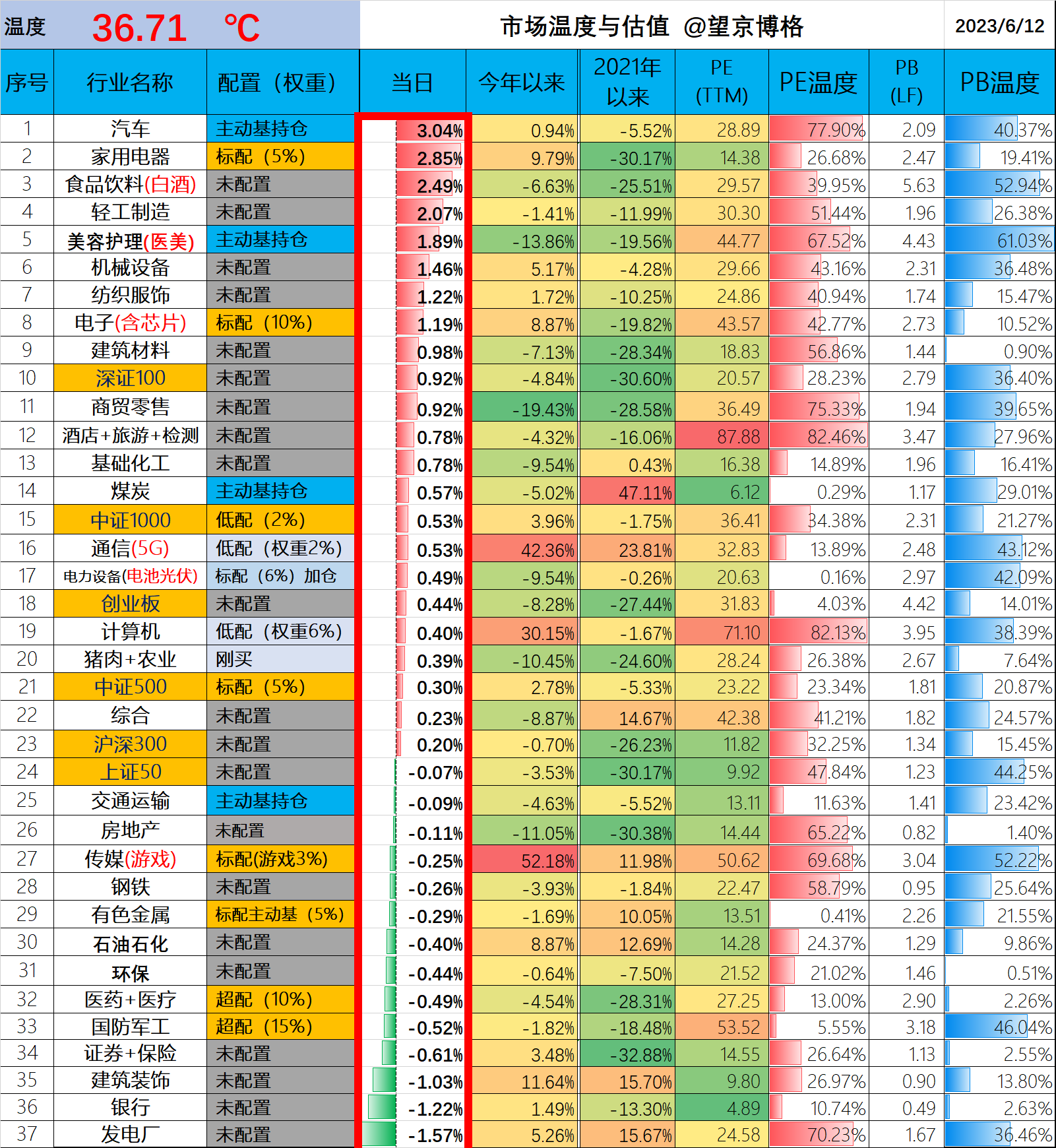 温度 36.71 ℃

市场温度与估值 @望京博格

2023/6/12

| 序号 | 行业名称 | 配置（权重） | 当日 | 今年以来 | 2021年以来 | PE (TTM) | PE温度 | PB (LF) | PB温度 |
|---|---|---|---|---|---|---|---|---|---|
| 1 | 汽车 | 主动基持仓 | 3.04% | 0.94% | -5.52% | 28.89 | 77.90% | 2.09 | 40.37% |
| 2 | 家用电器 | 标配（5%） | 2.85% | 9.79% | -30.17% | 14.38 | 26.68% | 2.47 | 19.41% |
| 3 | 食品饮料(白酒) | 未配置 | 2.49% | -6.63% | -25.51% | 29.57 | 39.95% | 5.63 | 52.94% |
| 4 | 轻工制造 | 未配置 | 2.07% | -1.41% | -11.99% | 30.30 | 51.44% | 1.96 | 26.38% |
| 5 | 美容护理(医美) | 主动基持仓 | 1.89% | -13.86% | -19.56% | 44.77 | 67.52% | 4.43 | 61.03% |
| 6 | 机械设备 | 未配置 | 1.46% | 5.17% | -4.28% | 29.66 | 43.16% | 2.31 | 36.48% |
| 7 | 纺织服饰 | 未配置 | 1.22% | 1.72% | -10.25% | 24.86 | 40.94% | 1.74 | 15.47% |
| 8 | 电子(含芯片) | 标配（10%） | 1.19% | 8.87% | -19.82% | 43.57 | 42.77% | 2.73 | 10.52% |
| 9 | 建筑材料 | 未配置 | 0.98% | -7.13% | -28.34% | 18.83 | 56.86% | 1.44 | 0.90% |
| 10 | 深证100 | 未配置 | 0.92% | -4.84% | -30.60% | 20.57 | 28.23% | 2.79 | 36.40% |
| 11 | 商贸零售 | 未配置 | 0.92% | -19.43% | -28.58% | 36.49 | 75.33% | 1.94 | 39.65% |
| 12 | 酒店+旅游+检测 | 未配置 | 0.78% | -4.32% | -16.06% | 87.88 | 82.46% | 3.47 | 27.96% |
| 13 | 基础化工 | 未配置 | 0.78% | -9.54% | 0.43% | 16.38 | 14.89% | 1.96 | 16.41% |
| 14 | 煤炭 | 主动基持仓 | 0.57% | -5.02% | 47.11% | 6.12 | 0.29% | 1.17 | 29.01% |
| 15 | 中证1000 | 低配（2%） | 0.53% | 3.96% | -1.75% | 36.41 | 34.38% | 2.31 | 21.27% |
| 16 | 通信(5G) | 低配（权重2%） | 0.53% | 42.36% | 23.81% | 32.83 | 13.89% | 2.48 | 43.12% |
| 17 | 电力设备(电池光伏) | 标配（6%）加仓 | 0.49% | -9.54% | -0.26% | 20.63 | 0.16% | 2.97 | 42.09% |
| 18 | 创业板 | 未配置 | 0.44% | -8.28% | -27.44% | 31.83 | 4.03% | 4.42 | 14.01% |
| 19 | 计算机 | 低配（权重6%） | 0.40% | 30.15% | -1.67% | 71.10 | 82.13% | 3.95 | 38.39% |
| 20 | 猪肉+农业 | 刚买 | 0.39% | -10.45% | -24.60% | 28.24 | 26.38% | 2.67 | 7.64% |
| 21 | 中证500 | 标配（5%） | 0.30% | 2.78% | -5.33% | 23.22 | 23.34% | 1.81 | 20.87% |
| 22 | 综合 | 未配置 | 0.23% | -8.87% | 14.67% | 42.38 | 41.21% | 1.82 | 24.57% |
| 23 | 沪深300 | 未配置 | 0.20% | -0.70% | -26.23% | 11.82 | 32.25% | 1.34 | 15.45% |
| 24 | 上证50 | 未配置 | -0.07% | -3.53% | -30.17% | 9.92 | 47.84% | 1.23 | 44.25% |
| 25 | 交通运输 | 主动基持仓 | -0.09% | -4.63% | -5.52% | 13.11 | 11.63% | 1.41 | 23.42% |
| 26 | 房地产 | 未配置 | -0.11% | -11.05% | -30.38% | 14.44 | 65.22% | 0.82 | 1.40% |
| 27 | 传媒(游戏) | 标配(游戏3%) | -0.25% | 52.18% | 11.98% | 50.62 | 69.68% | 3.04 | 52.22% |
| 28 | 钢铁 | 未配置 | -0.26% | -3.93% | -1.84% | 22.47 | 58.79% | 0.95 | 25.64% |
| 29 | 有色金属 | 标配主动基（5%） | -0.29% | -1.69% | 10.05% | 13.51 | 0.41% | 2.26 | 21.55% |
| 30 | 石油石化 | 未配置 | -0.40% | 8.87% | 12.69% | 14.28 | 24.37% | 1.29 | 9.86% |
| 31 | 环保 | 未配置 | -0.44% | -0.64% | -7.50% | 21.52 | 21.02% | 1.46 | 0.51% |
| 32 | 医药+医疗 | 超配（10%） | -0.49% | -4.54% | -28.31% | 27.25 | 13.00% | 2.90 | 2.26% |
| 33 | 国防军工 | 超配（15%） | -0.52% | -1.82% | -18.48% | 53.52 | 5.55% | 3.18 | 46.04% |
| 34 | 证券+保险 | 未配置 | -0.61% | 3.48% | -32.88% | 14.55 | 26.64% | 1.13 | 2.55% |
| 35 | 建筑装饰 | 未配置 | -1.03% | 11.64% | 15.70% | 9.80 | 26.97% | 0.90 | 13.80% |
| 36 | 银行 | 未配置 | -1.22% | 1.49% | -13.30% | 4.89 | 10.74% | 0.49 | 2.63% |
| 37 | 发电厂 | 未配置 | -1.57% | 5.26% | 15.67% | 24.58 | 70.23% | 1.67 | 36.46% |